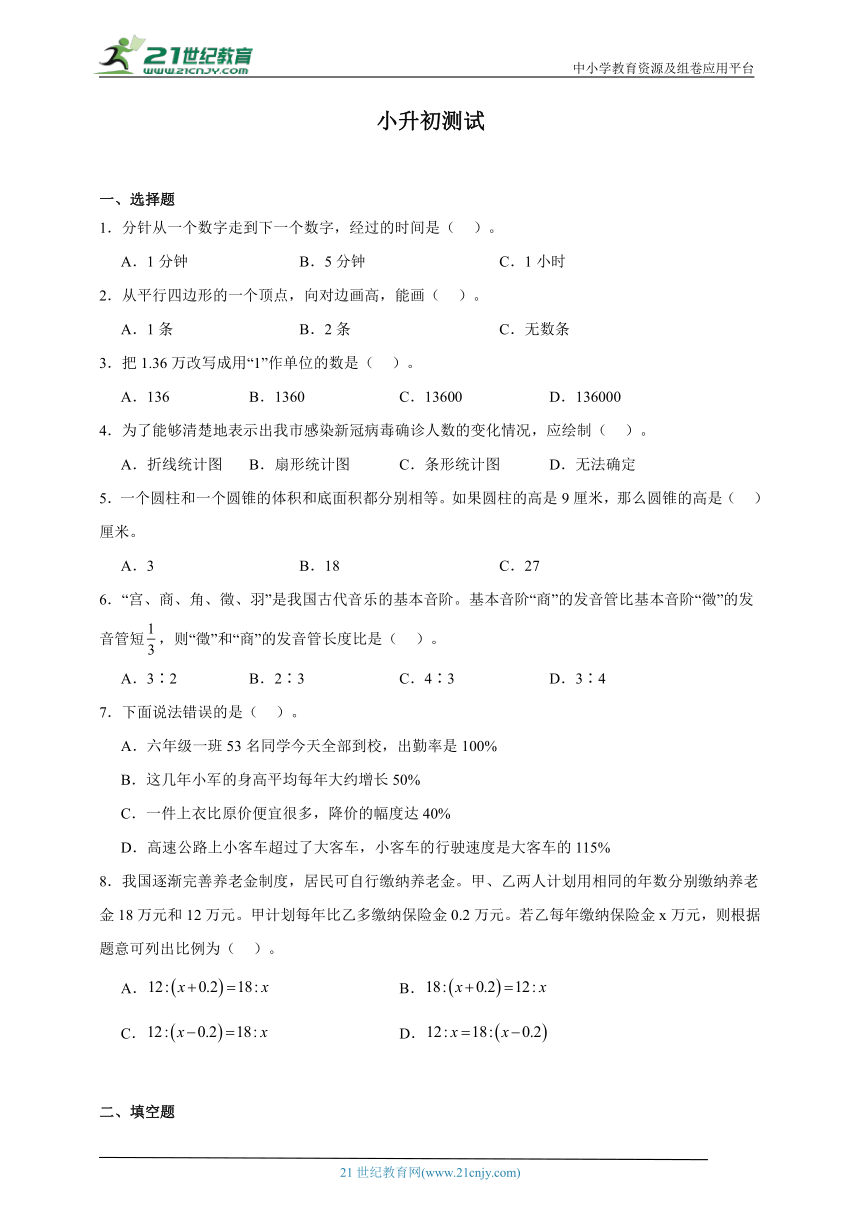 21世纪教育
www.21cnjy.com
中小学教育资源及组卷应用平台

小升初测试

一、选择题

1．分针从一个数字走到下一个数字，经过的时间是（　）。

A．1 分钟　　B．5 分钟　　C．1 小时

2．从平行四边形的一个顶点，向对边画高，能画（　）。

A．1 条　　B．2 条　　C．无数条

3．把 1.36 万改写成用“1”作单位的数是（　）。

A．136　　B．1360　　C．13600　　D．136000

4．为了能够清楚地表示出我市感染新冠病毒确诊人数的变化情况，应绘制（　）。

A．折线统计图　　B．扇形统计图　　C．条形统计图　　D．无法确定

5．一个圆柱和一个圆锥的体积和底面积都分别相等。如果圆柱的高是 9 厘米，那么圆锥的高是（　）厘米。

A．3　　B．18　　C．27

6．“宫、商、角、徵、羽”是我国古代音乐的基本音阶。基本音阶“商”的发音管比基本音阶“徵”的发音管短$\frac{1}{3}$，则“徵”和“商”的发音管长度比是（　）。

A．3∶2　　B．2∶3　　C．4∶3　　D．3∶4

7．下面说法错误的是（　）。

A．六年级一班 53 名同学今天全部到校，出勤率是 100%

B．这几年小军的身高平均每年大约增长 50%

C．一件上衣比原价便宜很多，降价的幅度达 40%

D．高速公路上小客车超过了大客车，小客车的行驶速度是大客车的 115%

8．我国逐渐完善养老金制度，居民可自行缴纳养老金。甲、乙两人计划用相同的年数分别缴纳养老金 18 万元和 12 万元。甲计划每年比乙多缴纳保险金 0.2 万元。若乙每年缴纳保险金 x 万元，则根据题意可列出比例为（　）。

A．$12:(x+0.2)=18:x$　　B．$18:(x+0.2)=12:x$

C．$12:(x-0.2)=18:x$　　D．$12:x=18:(x-0.2)$

二、填空题

21 世纪教育网(www.21cnjy.com)